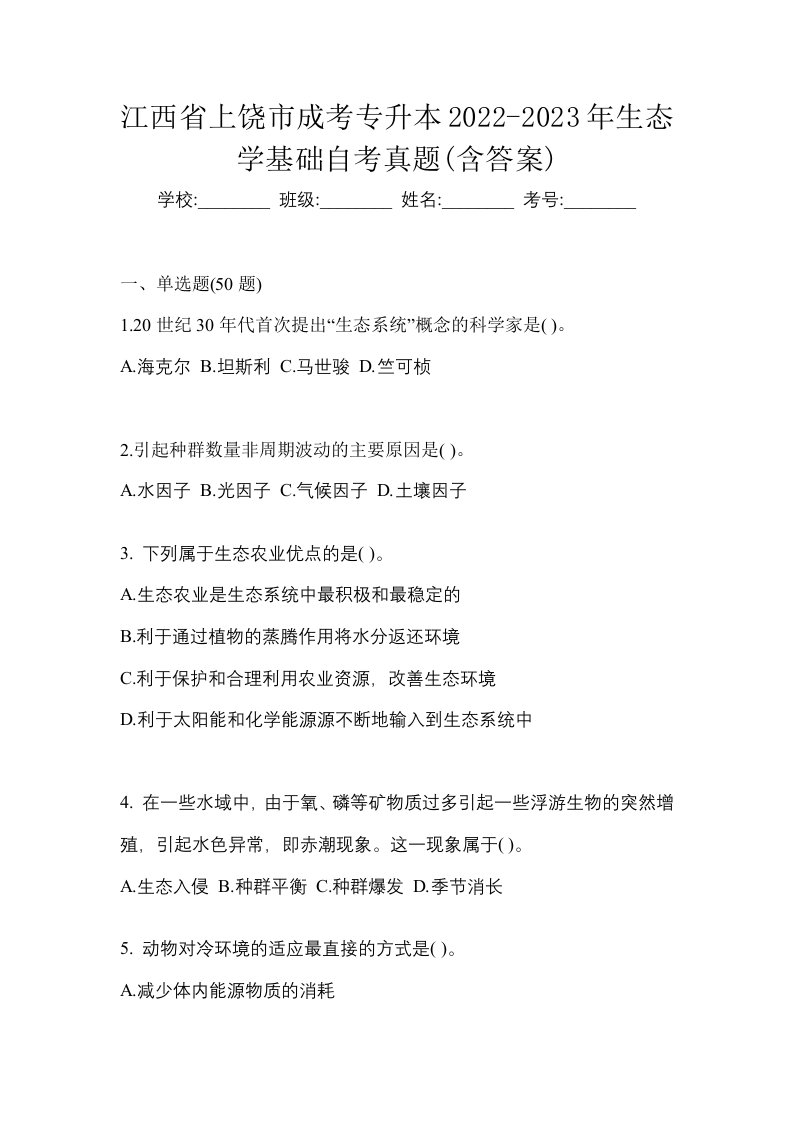 江西省上饶市成考专升本2022-2023年生态学基础自考真题(含答案)

学校:________ 班级:________ 姓名:________ 考号:________

一、单选题(50 题)

1.20 世纪 30 年代首次提出“生态系统”概念的科学家是( )。

A.海克尔 B.坦斯利 C.马世骏 D.竺可桢

2.引起种群数量非周期波动的主要原因是( )。

A.水因子 B.光因子 C.气候因子 D.土壤因子

3. 下列属于生态农业优点的是( )。

A.生态农业是生态系统中最积极和最稳定的

B.利于通过植物的蒸腾作用将水分返还环境

C.利于保护和合理利用农业资源，改善生态环境

D.利于太阳能和化学能源源不断地输入到生态系统中

4. 在一些水域中，由于氧、磷等矿物质过多引起一些浮游生物的突然增殖，引起水色异常，即赤潮现象。这一现象属于( )。

A.生态入侵 B.种群平衡 C.种群爆发 D.季节消长

5. 动物对冷环境的适应最直接的方式是( )。

A.减少体内能源物质的消耗